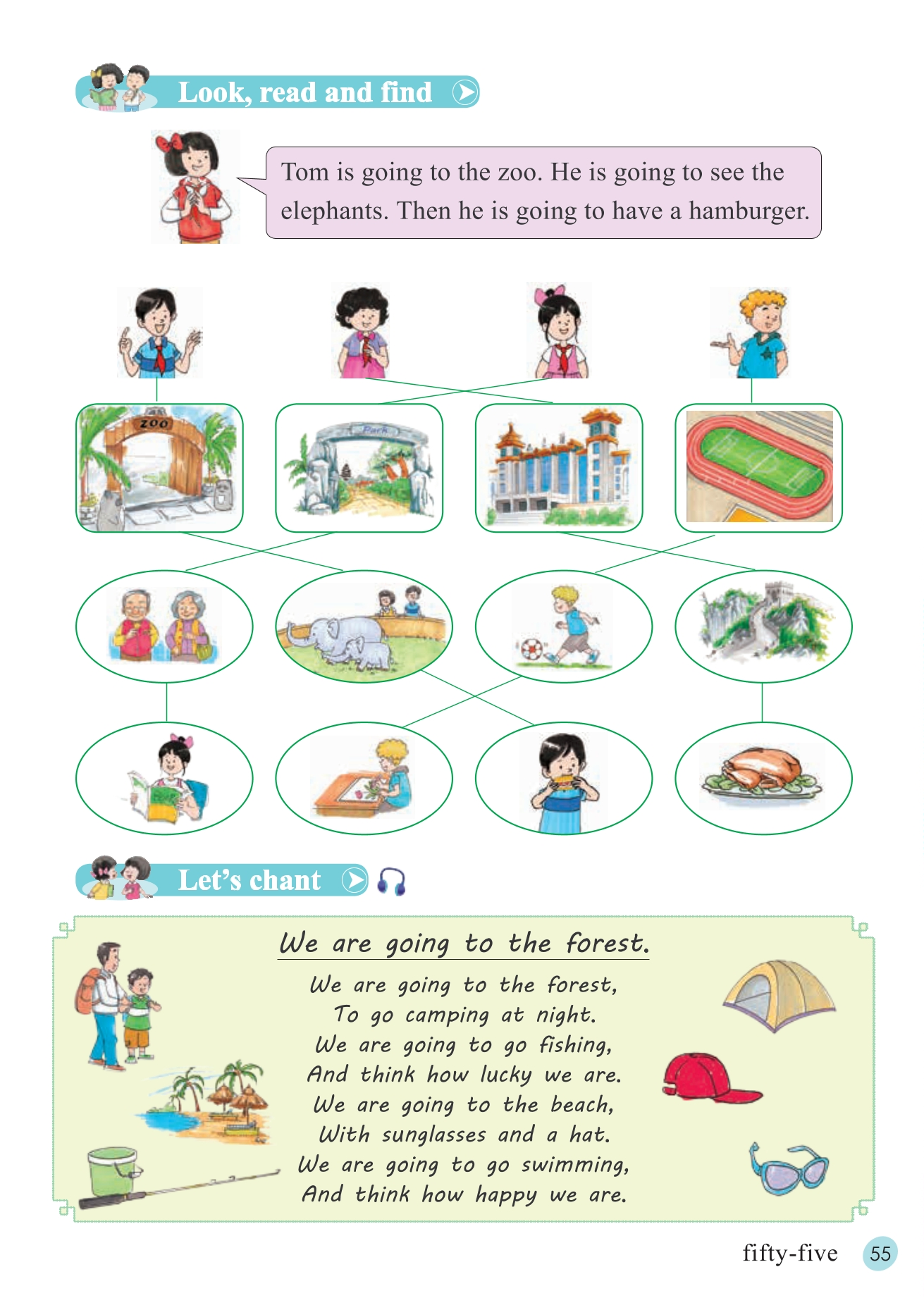 Look, read and find

Tom is going to the zoo. He is going to see the elephants. Then he is going to have a hamburger.

ZOO

Park

Let's chant

We are going to the forest.

We are going to the forest,
To go camping at night.
We are going to go fishing,
And think how lucky we are.
We are going to the beach,
With sunglasses and a hat.
We are going to go swimming,
And think how happy we are.

fifty-five 55